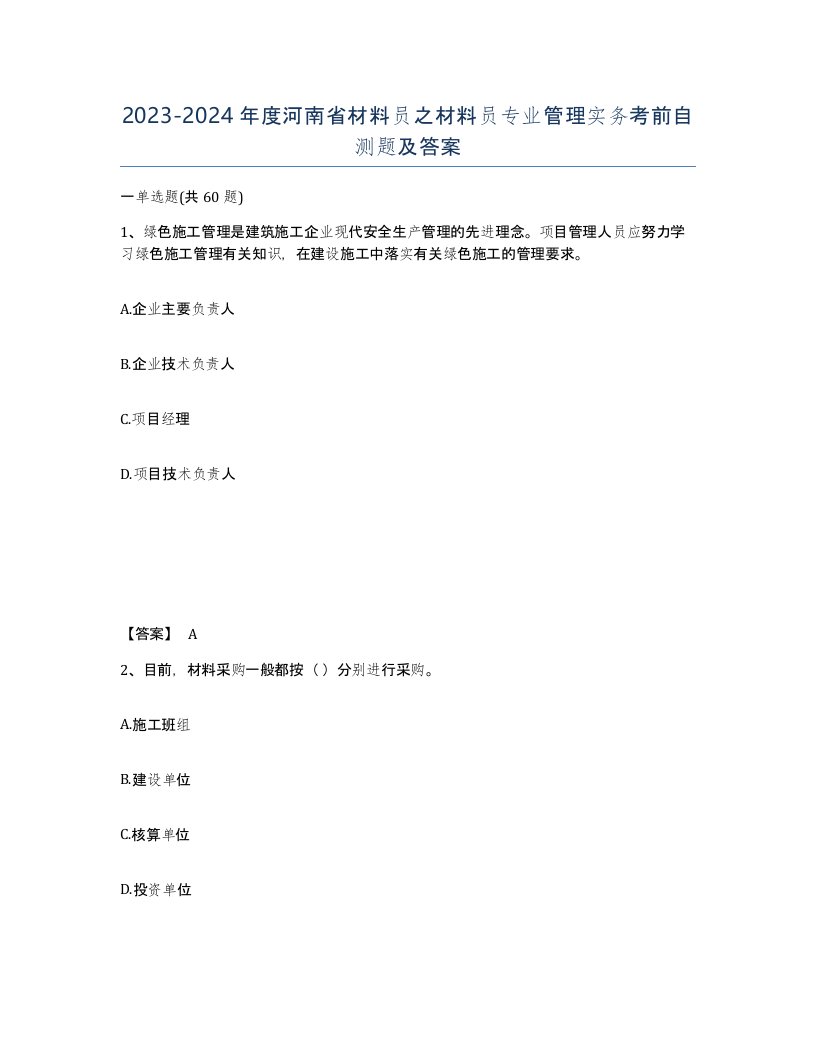 2023-2024年度河南省材料员之材料员专业管理实务考前自测题及答案

一单选题(共60题)

1、绿色施工管理是建筑施工企业现代安全生产管理的先进理念。项目管理人员应努力学习绿色施工管理有关知识，在建设施工中落实有关绿色施工的管理要求。

A.企业主要负责人

B.企业技术负责人

C.项目经理

D.项目技术负责人

【答案】 A

2、目前，材料采购一般都按（）分别进行采购。

A.施工班组

B.建设单位

C.核算单位

D.投资单位